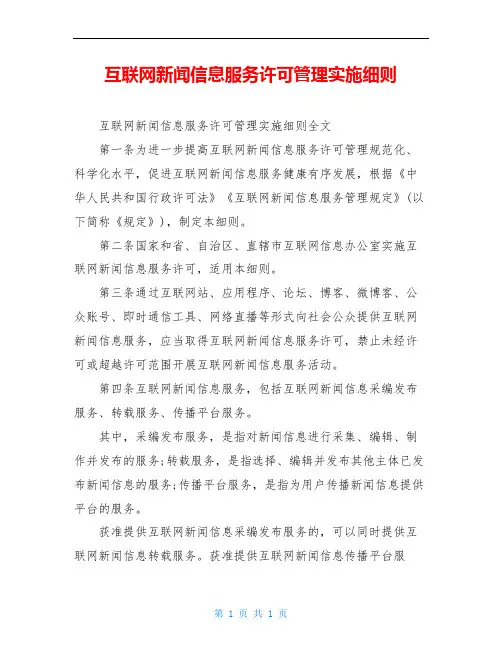 互联网新闻信息服务许可管理实施细则

互联网新闻信息服务许可管理实施细则全文

第一条为进一步提高互联网新闻信息服务许可管理规范化、科学化水平，促进互联网新闻信息服务健康有序发展，根据《中华人民共和国行政许可法》《互联网新闻信息服务管理规定》（以下简称《规定》），制定本细则。

第二条国家和省、自治区、直辖市互联网信息办公室实施互联网新闻信息服务许可，适用本细则。

第三条通过互联网站、应用程序、论坛、博客、微博客、公众账号、即时通信工具、网络直播等形式向社会公众提供互联网新闻信息服务，应当取得互联网新闻信息服务许可，禁止未经许可或超越许可范围开展互联网新闻信息服务活动。

第四条互联网新闻信息服务，包括互联网新闻信息采编发布服务、转载服务、传播平台服务。

其中，采编发布服务，是指对新闻信息进行采集、编辑、制作并发布的服务;转载服务，是指选择、编辑并发布其他主体已发布新闻信息的服务;传播平台服务，是指为用户传播新闻信息提供平台的服务。

获准提供互联网新闻信息采编发布服务的，可以同时提供互联网新闻信息转载服务。获准提供互联网新闻信息传播平台服

第 1 页 共 1 页